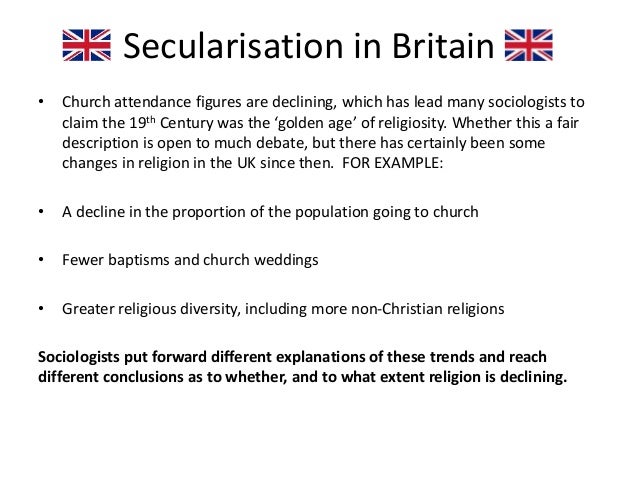 Secularisation in Britain

• Church attendance figures are declining, which has lead many sociologists to claim the 19th Century was the 'golden age' of religiosity. Whether this a fair description is open to much debate, but there has certainly been some changes in religion in the UK since then. FOR EXAMPLE:

• A decline in the proportion of the population going to church

• Fewer baptisms and church weddings

• Greater religious diversity, including more non-Christian religions

Sociologists put forward different explanations of these trends and reach different conclusions as to whether, and to what extent religion is declining.